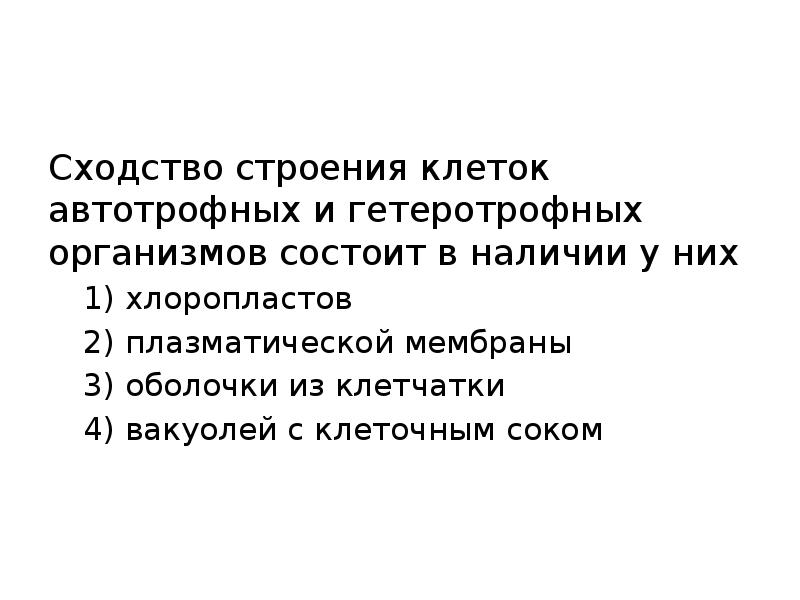 Сходство строения клеток автотрофных и гетеротрофных организмов состоит в наличии у них

1) хлоропластов
2) плазматической мембраны
3) оболочки из клетчатки
4) вакуолей с клеточным соком